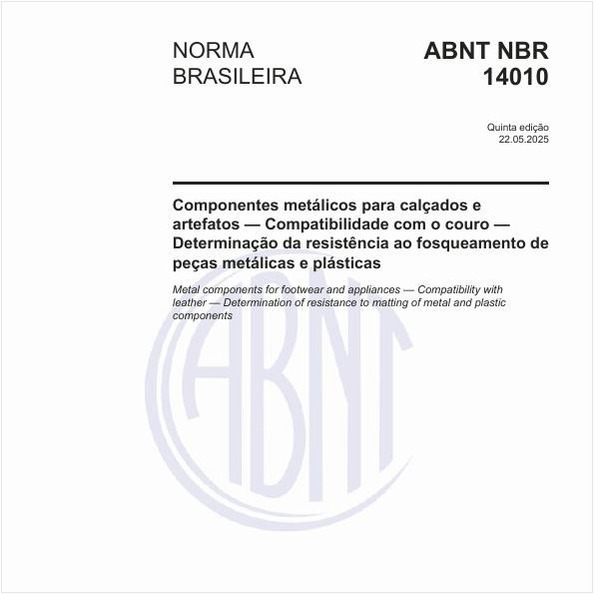 NORMA BRASILEIRA

ABNT NBR 14010

Quinta edição
22.05.2025

Componentes metálicos para calçados e artefatos — Compatibilidade com o couro — Determinação da resistência ao fosqueamento de peças metálicas e plásticas

Metal components for footwear and appliances — Compatibility with leather — Determination of resistance to matting of metal and plastic components

ABNT